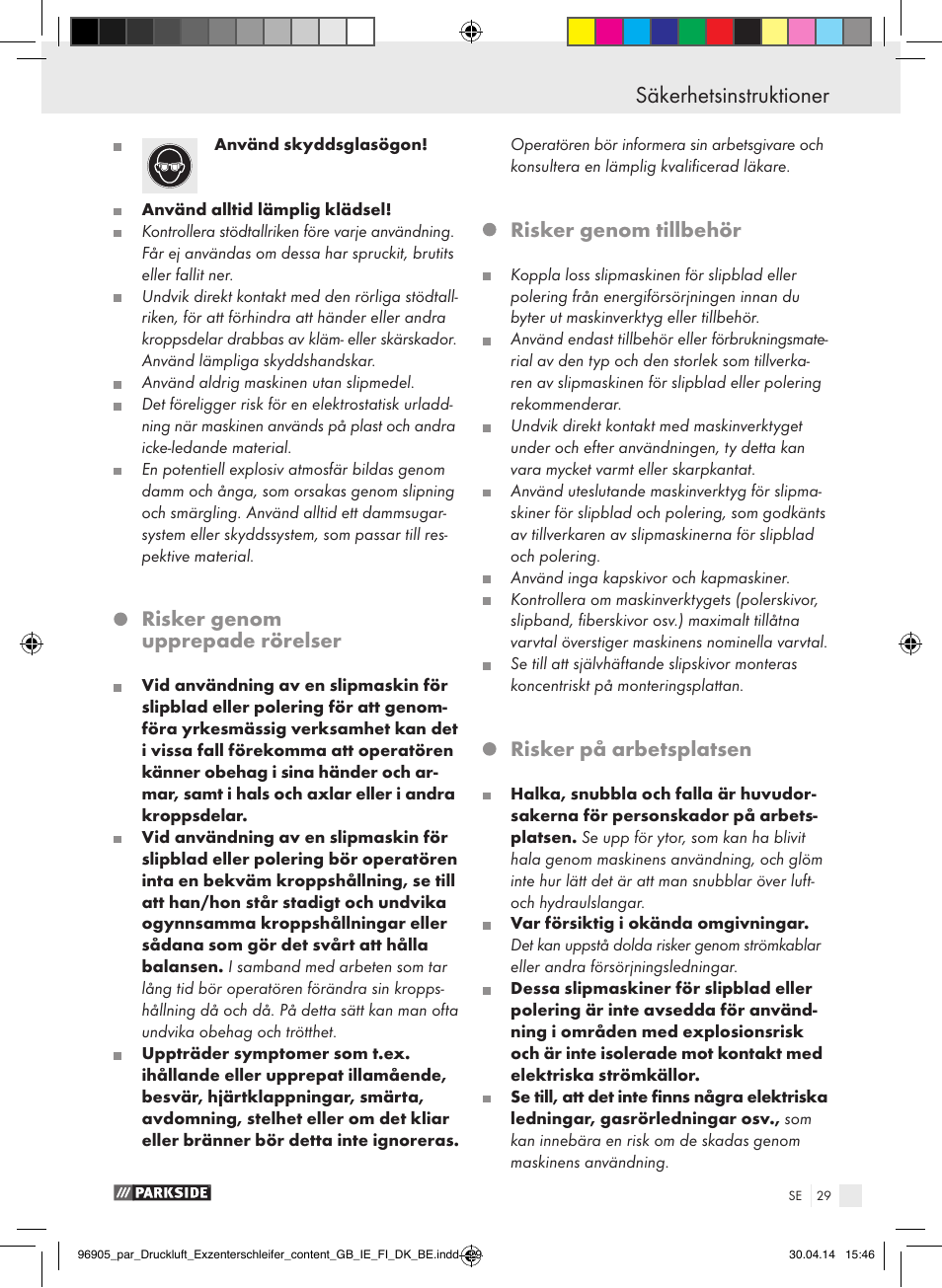 Säkerhetsinstruktioner

Använd skyddsglasögon!

Använd alltid lämplig klädsel!

Kontrollera stödtallriken före varje användning. Får ej användas om dessa har spruckit, brutits eller fallit ner.

Undvik direkt kontakt med den rörliga stödtallriken, för att förhindra att händer eller andra kroppsdelar drabbas av kläm- eller skärskador. Använd lämpliga skyddshandskar.

Använd aldrig maskinen utan slipmedel.

Det föreligger risk för en elektrostatisk urladdning när maskinen används på plast och andra icke-ledande material.

En potentiell explosiv atmosfär bildas genom damm och ånga, som orsakas genom slipning och smärgling. Använd alltid ett dammsugarsystem eller skyddssystem, som passar till respektive material.

Risker genom upprepade rörelser

Vid användning av en slipmaskin för slipblad eller polering för att genomföra yrkesmässig verksamhet kan det i vissa fall förekomma att operatören känner obehag i sina händer och armar, samt i hals och axlar eller i andra kroppsdelar.

Vid användning av en slipmaskin för slipblad eller polering bör operatören inta en bekväm kroppshållning, se till att han/hon står stadigt och undvika ogynnsamma kroppshållningar eller sådana som gör det svårt att hålla balansen. I samband med arbeten som tar lång tid bör operatören förändra sin kroppshållning då och då. På detta sätt kan man ofta undvika obehag och trötthet.

Uppträder symptomer som t.ex. ihållande eller upprepat illamående, besvär, hjärtklappningar, smärta, avdomning, stelhet eller om det kliar eller bränner bör detta inte ignoreras.

Operatören bör informera sin arbetsgivare och konsultera en lämplig kvalificerad läkare.

Risker genom tillbehör

Koppla loss slipmaskinen för slipblad eller polering från energiförsörjningen innan du byter ut maskinverktyg eller tillbehör.

Använd endast tillbehör eller förbrukningsmaterial av den typ och den storlek som tillverkaren av slipmaskinen för slipblad eller polering rekommenderar.

Undvik direkt kontakt med maskinverktyget under och efter användningen, ty detta kan vara mycket varmt eller skarpkantat.

Använd uteslutande maskinverktyg för slipmaskiner för slipblad och polering, som godkänts av tillverkaren av slipmaskinerna för slipblad och polering.

Använd inga kapskivor och kapmaskiner.

Kontrollera om maskinverktygets (polerskivor, slipband, fiberskivor osv.) maximalt tillåtna varvtal överstiger maskinens nominella varvtal.

Se till att självhäftande slipskivor monteras koncentriskt på monteringsplattan.

Risker på arbetsplatsen

Halka, snubbla och falla är huvudorsakerna för personskador på arbetsplatsen. Se upp för ytor, som kan ha blivit hala genom maskinens användning, och glöm inte hur lätt det är att man snubblar över luft- och hydraulslangar.

Var försiktig i okända omgivningar. Det kan uppstå dolda risker genom strömkablar eller andra försörjningsledningar.

Dessa slipmaskiner för slipblad eller polering är inte avsedda för användning i områden med explosionsrisk och är inte isolerade mot kontakt med elektriska strömkällor.

Se till, att det inte finns några elektriska ledningar, gasrörledningar osv., som kan innebära en risk om de skadas genom maskinens användning.

PARKSIDE

SE 29

96905_par_Druckluft_Exzenterschleifer_content_GB_IE_FI_DK_BE.indd 29 30.04.14 15:46